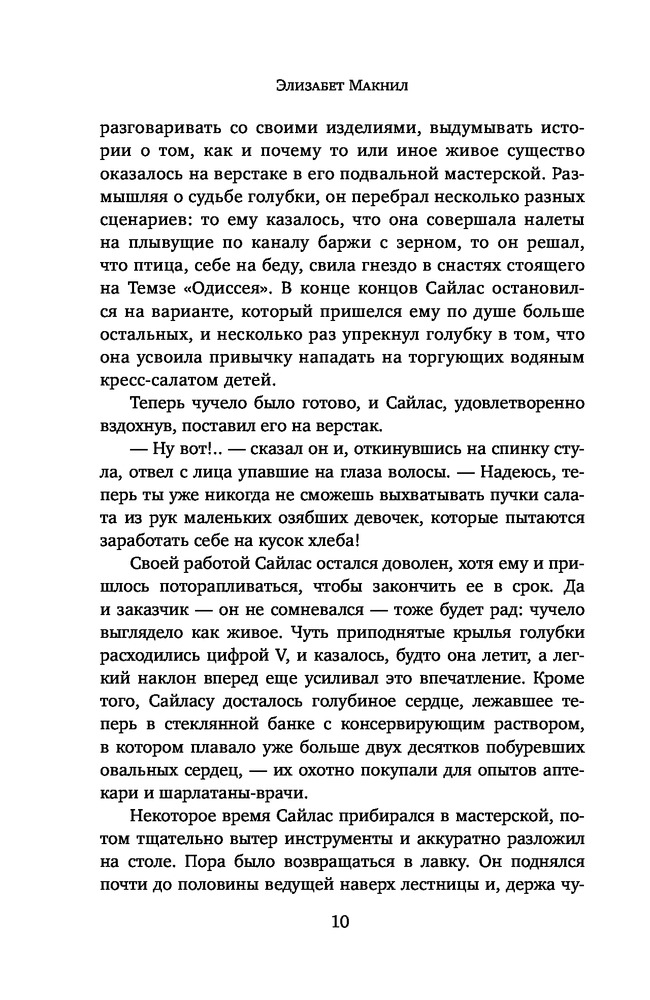 Элизабет Макнил

разговаривать со своими изделиями, выдумывать истории о том, как и почему то или иное живое существо оказалось на верстаке в его подвальной мастерской. Размышляя о судьбе голубки, он перебрал несколько разных сценариев: то ему казалось, что она совершала налеты на плывущие по каналу баржи с зерном, то он решал, что птица, себе на беду, свила гнездо в снастях стоящего на Темзе «Одиссея». В конце концов Сайлас остановился на варианте, который пришелся ему по душе больше остальных, и несколько раз упрекнул голубку в том, что она усвоила привычку нападать на торгующих водяным кресс-салатом детей.

Теперь чучело было готово, и Сайлас, удовлетворенно вздохнув, поставил его на верстак.

— Ну вот!.. — сказал он и, откинувшись на спинку стула, отвел с лица упавшие на глаза волосы. — Надеюсь, теперь ты уже никогда не сможешь выхватывать пучки салата из рук маленьких озябших девочек, которые пытаются заработать себе на кусок хлеба!

Своей работой Сайлас остался доволен, хотя ему и пришлось поторапливаться, чтобы закончить ее в срок. Да и заказчик — он не сомневался — тоже будет рад: чучело выглядело как живое. Чуть приподнятые крылья голубки расходились цифрой V, и казалось, будто она летит, а легкий наклон вперед еще усиливал это впечатление. Кроме того, Сайласу досталось голубиное сердце, лежавшее теперь в стеклянной банке с консервирующим раствором, в котором плавало уже больше двух десятков побуревших овальных сердец, — их охотно покупали для опытов аптекари и шарлатаны-врачи.

Некоторое время Сайлас прибирался в мастерской, потом тщательно вытер инструменты и аккуратно разложил на столе. Пора было возвращаться в лавку. Он поднялся почти до половины ведущей наверх лестницы и, держа чу-

10